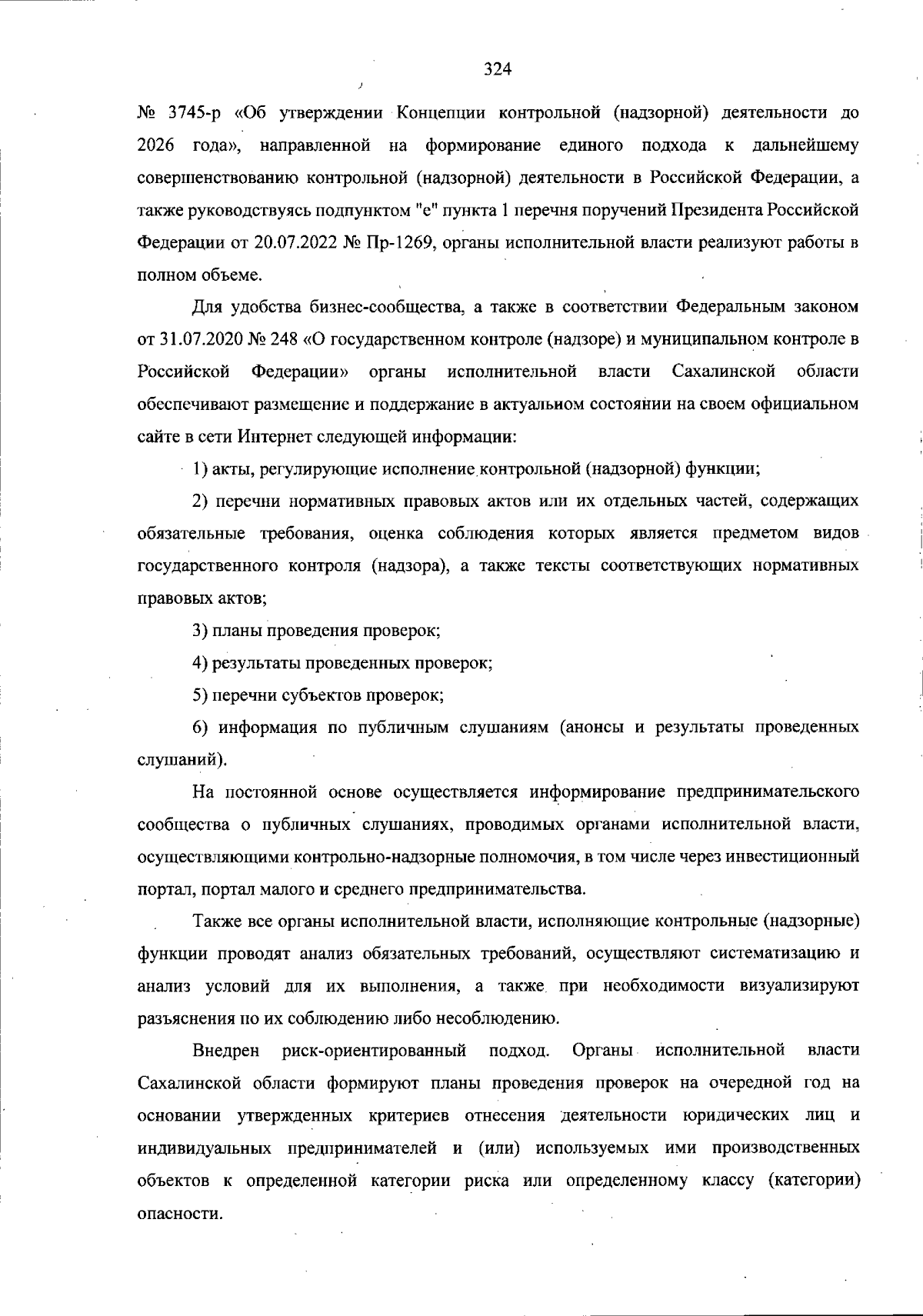 324

№ 3745-р «Об утверждении Концепции контрольной (надзорной) деятельности до 2026 года», направленной на формирование единого подхода к дальнейшему совершенствованию контрольной (надзорной) деятельности в Российской Федерации, а также руководствуясь подпунктом "е" пункта 1 перечня поручений Президента Российской Федерации от 20.07.2022 № Пр-1269, органы исполнительной власти реализуют работы в полном объеме.

Для удобства бизнес-сообщества, а также в соответствии Федеральным законом от 31.07.2020 № 248 «О государственном контроле (надзоре) и муниципальном контроле в Российской Федерации» органы исполнительной власти Сахалинской области обеспечивают размещение и поддержание в актуальном состоянии на своем официальном сайте в сети Интернет следующей информации:

1) акты, регулирующие исполнение контрольной (надзорной) функции;

2) перечни нормативных правовых актов или их отдельных частей, содержащих обязательные требования, оценка соблюдения которых является предметом видов государственного контроля (надзора), а также тексты соответствующих нормативных правовых актов;

3) планы проведения проверок;

4) результаты проведенных проверок;

5) перечни субъектов проверок;

6) информация по публичным слушаниям (анонсы и результаты проведенных слушаний).

На постоянной основе осуществляется информирование предпринимательского сообщества о публичных слушаниях, проводимых органами исполнительной власти, осуществляющими контрольно-надзорные полномочия, в том числе через инвестиционный портал, портал малого и среднего предпринимательства.

Также все органы исполнительной власти, исполняющие контрольные (надзорные) функции проводят анализ обязательных требований, осуществляют систематизацию и анализ условий для их выполнения, а также при необходимости визуализируют разъяснения по их соблюдению либо несоблюдению.

Внедрен риск-ориентированный подход. Органы исполнительной власти Сахалинской области формируют планы проведения проверок на очередной год на основании утвержденных критериев отнесения деятельности юридических лиц и индивидуальных предпринимателей и (или) используемых ими производственных объектов к определенной категории риска или определенному классу (категории) опасности.